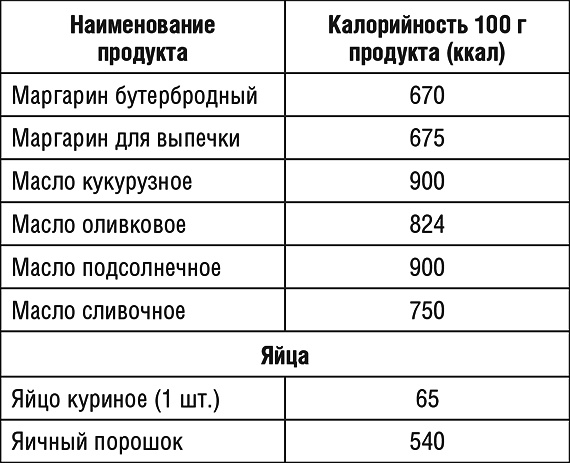 | Наименование продукта | Калорийность 100 г продукта (ккал) |
|---|---|
| Маргарин бутербродный | 670 |
| Маргарин для выпечки | 675 |
| Масло кукурузное | 900 |
| Масло оливковое | 824 |
| Масло подсолнечное | 900 |
| Масло сливочное | 750 |
| Яйца | |
| Яйцо куриное (1 шт.) | 65 |
| Яичный порошок | 540 |